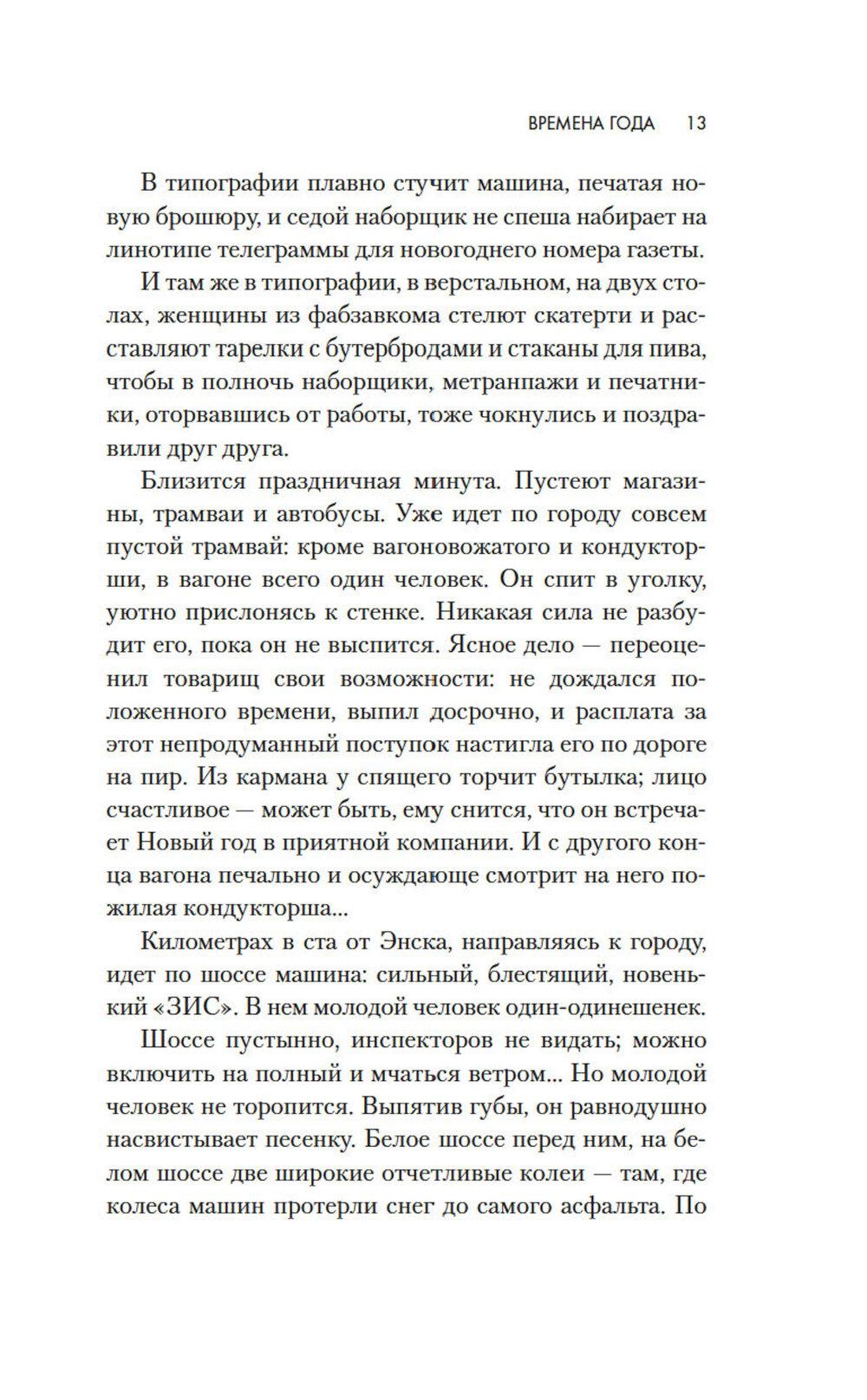 ВРЕМЕНА ГОДА 13

В типографии плавно стучит машина, печатая новую брошюру, и седой наборщик не спеша набирает на линотипе телеграммы для новогоднего номера газеты.

И там же в типографии, в верстальном, на двух столах, женщины из фабзавкома стелют скатерти и расставляют тарелки с бутербродами и стаканы для пива, чтобы в полночь наборщики, метранпажи и печатники, оторвавшись от работы, тоже чокнулись и поздравили друг друга.

Близится праздничная минута. Пустеют магазины, трамваи и автобусы. Уже идет по городу совсем пустой трамвай: кроме вагоновожатого и кондукторши, в вагоне всего один человек. Он спит в уголку, уютно прислонясь к стенке. Никакая сила не разбудит его, пока он не выспится. Ясное дело — переоценил товарищ свои возможности: не дождался положенного времени, выпил досрочно, и расплата за этот непродуманный поступок настигла его по дороге на пир. Из кармана у спящего торчит бутылка; лицо счастливое — может быть, ему снится, что он встречает Новый год в приятной компании. И с другого конца вагона печально и осуждающе смотрит на него пожилая кондукторша...

Километрах в ста от Энска, направляясь к городу, идет по шоссе машина: сильный, блестящий, новенький «ЗИС». В нем молодой человек один-одинешенек.

Шоссе пустынно, инспекторов не видать; можно включить на полный и мчаться ветром... Но молодой человек не торопится. Выпятив губы, он равнодушно насвистывает песенку. Белое шоссе перед ним, на белом шоссе две широкие отчетливые колеи — там, где колеса машин протерли снег до самого асфальта. По